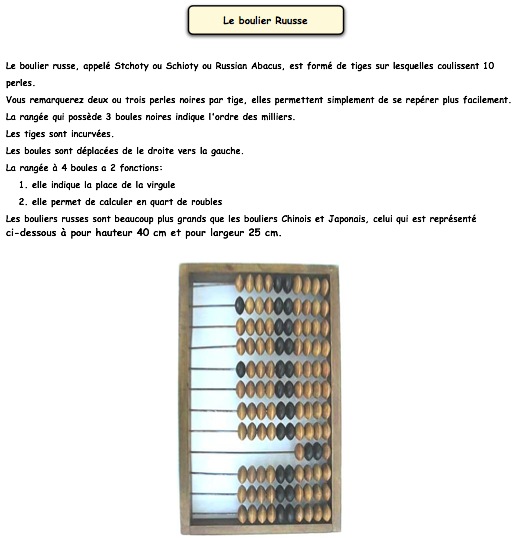 Le boulier Ruusse

Le boulier russe, appelé Stchoty ou Schioty ou Russian Abacus, est formé de tiges sur lesquelles coulissent 10 perles.

Vous remarquerez deux ou trois perles noires par tige, elles permettent simplement de se repérer plus facilement.

La rangée qui possède 3 boules noires indique l'ordre des milliers.

Les tiges sont incurvées.

Les boules sont déplacées de le droite vers la gauche.

La rangée à 4 boules a 2 fonctions:

1. elle indique la place de la virgule
2. elle permet de calculer en quart de roubles

Les bouliers russes sont beaucoup plus grands que les bouliers Chinois et Japonais, celui qui est représenté ci-dessous à pour hauteur 40 cm et pour largeur 25 cm.